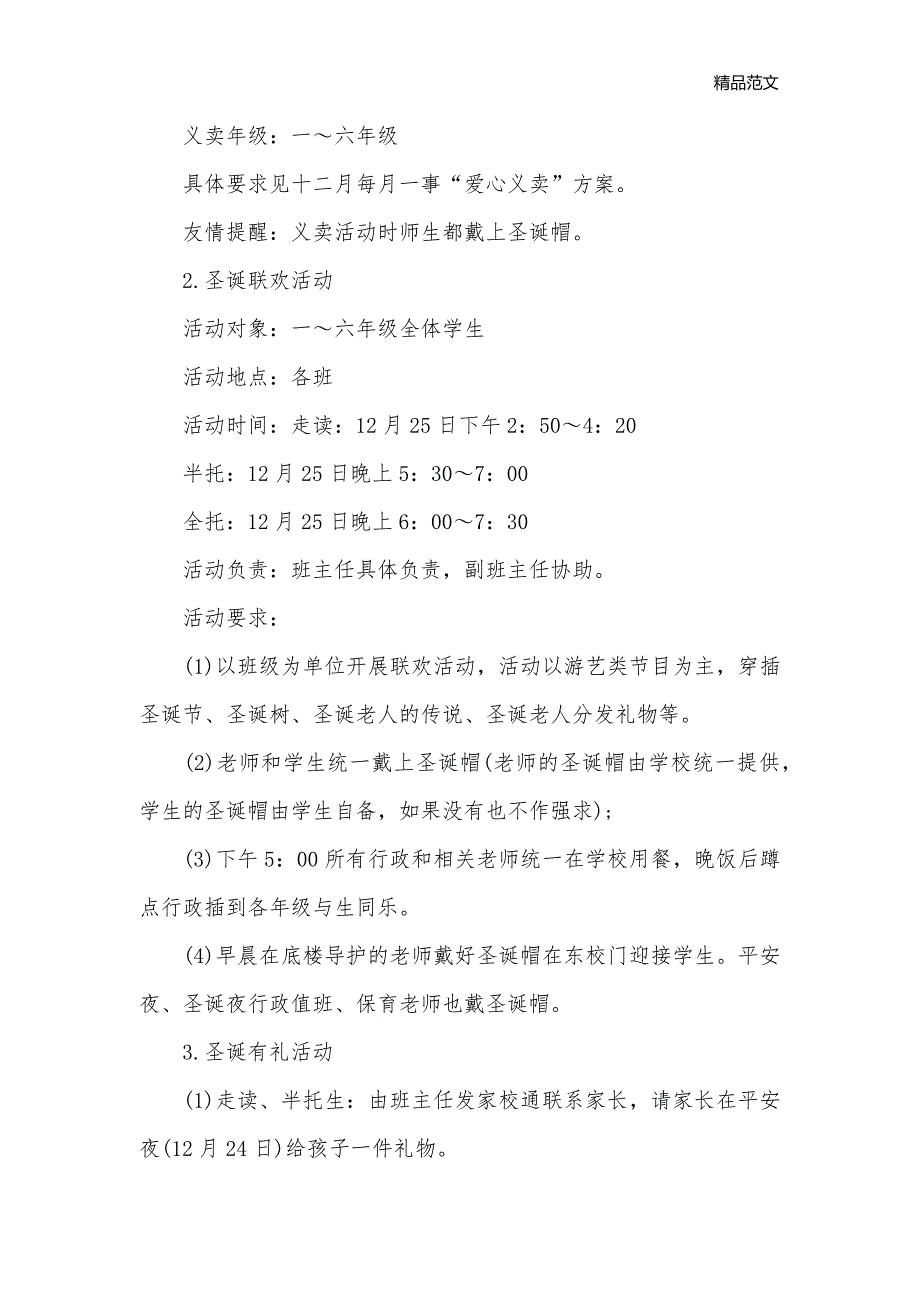 精品范文

义卖年级：一～六年级

具体要求见十二月每月一事“爱心义卖”方案。

友情提醒：义卖活动时师生都戴上圣诞帽。

2.圣诞联欢活动

活动对象：一～六年级全体学生

活动地点：各班

活动时间：走读：12月25日下午2：50～4：20

半托：12月25日晚上5：30～7：00

全托：12月25日晚上6：00～7：30

活动负责：班主任具体负责，副班主任协助。

活动要求：

(1)以班级为单位开展联欢活动，活动以游艺类节目为主，穿插圣诞节、圣诞树、圣诞老人的传说、圣诞老人分发礼物等。

(2)老师和学生统一戴上圣诞帽(老师的圣诞帽由学校统一提供，学生的圣诞帽由学生自备，如果没有也不作强求)；

(3)下午5：00所有行政和相关老师统一在学校用餐，晚饭后蹲点行政插到各年级与生同乐。

(4)早晨在底楼导护的老师戴好圣诞帽在东校门迎接学生。平安夜、圣诞夜行政值班、保育老师也戴圣诞帽。

3.圣诞有礼活动

(1)走读、半托生：由班主任发家校通联系家长，请家长在平安夜(12月24日)给孩子一件礼物。